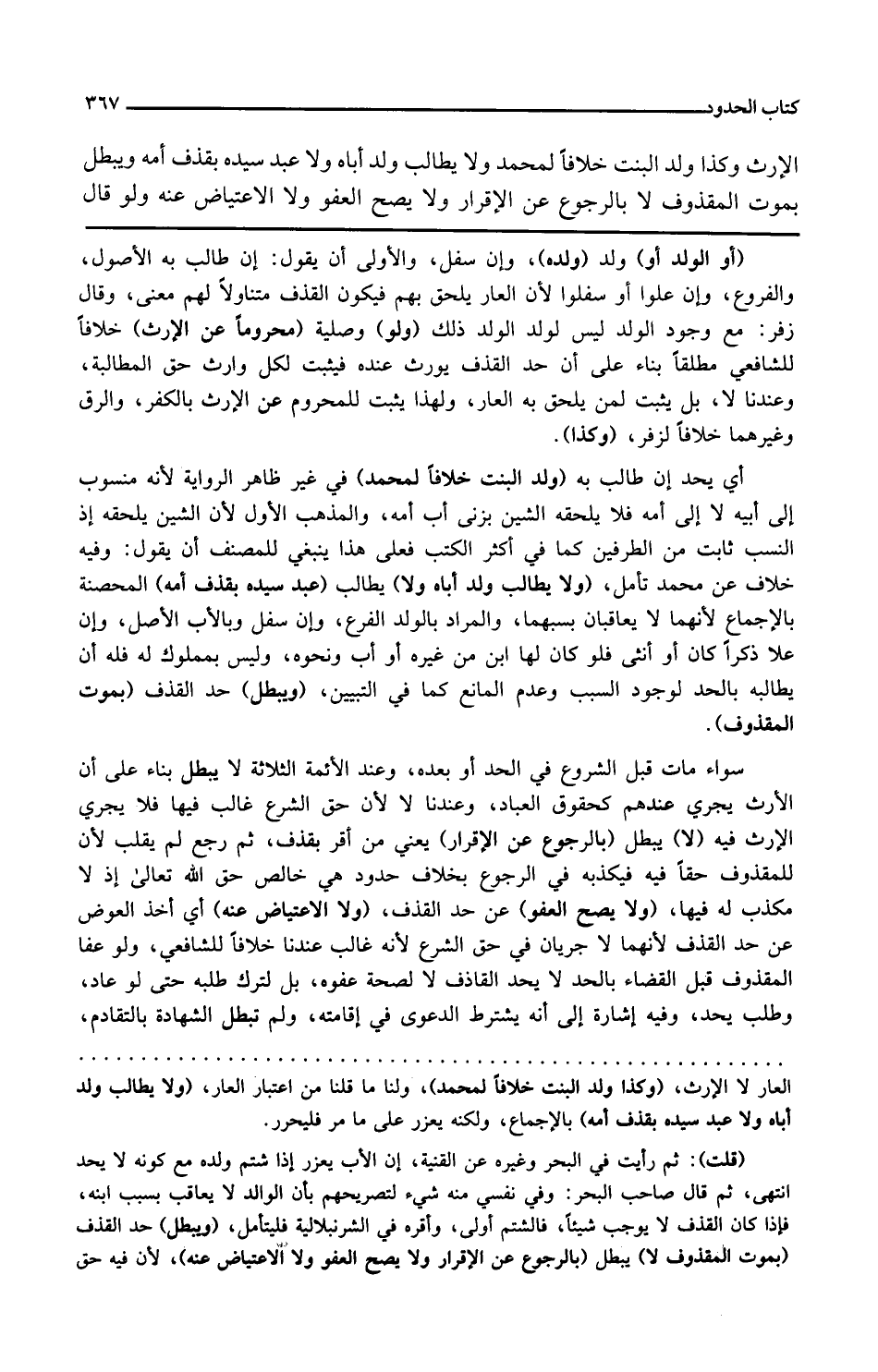 كتاب الحدود ٣٦٧

الإرث وكذا ولد البنت خلافاً لمحمد ولا يطالب ولد أباه ولا عبد سيده بقذف أمه ويبطل بموت المقذوف لا بالرجوع عن الإقرار ولا يصح العفو ولا الاعتياض عنه ولو قال

(أو الولد أو) ولد (ولده)، وإن سفل، والأولى أن يقول: إن طالب به الأصول، والفروع، وإن علوا أو سفلوا لأن العار يلحق بهم فيكون القذف متناولاً لهم معنى، وقال زفر: مع وجود الولد ليس لولد الولد ذلك (ولو) وصلية (محروماً عن الإرث) خلافاً للشافعي مطلقاً بناء على أن حد القذف يورث عنده فيثبت لكل وارث حق المطالبة، وعندنا لا، بل يثبت لمن يلحق به العار، ولهذا يثبت للمحروم عن الإرث بالكفر، والرق وغيرهما خلافاً لزفر، (وكذا).

أي يحد إن طالب به (ولد البنت خلافاً لمحمد) في غير ظاهر الرواية لأنه منسوب إلى أبيه لا إلى أمه فلا يلحقه الشين بزنى أب أمه، والمذهب الأول لأن الشين يلحقه إذ النسب ثابت من الطرفين كما في أكثر الكتب فعلى هذا ينبغي للمصنف أن يقول: وفيه خلاف عن محمد تأمل، (ولا يطالب ولد أباه ولا) يطالب (عبد سيده بقذف أمه) المحصنة بالإجماع لأنهما لا يعاقبان بسببهما، والمراد بالولد الفرع، وإن سفل وبالأب الأصل، وإن علا ذكراً كان أو أنثى فلو كان لها ابن من غيره أو أب ونحوه، وليس بمملوك له فله أن يطالبه بالحد لوجود السبب وعدم المانع كما في التبيين، (ويبطل) حد القذف (بموت المقذوف).

سواء مات قبل الشروع في الحد أو بعده، وعند الأئمة الثلاثة لا يبطل بناء على أن الأرث يجري عندهم كحقوق العباد، وعندنا لا لأن حق الشرع غالب فيها فلا يجري الإرث فيه (لا) يبطل (بالرجوع عن الإقرار) يعني من أقر بقذف، ثم رجع لم يقلب لأن للمقذوف حقاً فيه فيكذبه في الرجوع بخلاف حدود هي خالص حق الله تعالىٰ إذ لا مكذب له فيها، (ولا يصح العفو) عن حد القذف، (ولا الاعتياض عنه) أي أخذ العوض عن حد القذف لأنهما لا جريان في حق الشرع لأنه غالب عندنا خلافاً للشافعي، ولو عفا المقذوف قبل القضاء بالحد لا يحد القاذف لا لصحة عفوه، بل لترك طلبه حتى لو عاد، وطلب يحد، وفيه إشارة إلى أنه يشترط الدعوى في إقامته، ولم تبطل الشهادة بالتقادم،

العار لا الإرث، (وكذا ولد البنت خلافاً لمحمد)، ولنا ما قلنا من اعتبار العار، (ولا يطالب ولد أباه ولا عبد سيده بقذف أمه) بالإجماع، ولكنه يعزر على ما مر فليحرر.

(قلت): ثم رأيت في البحر وغيره عن القنية، إن الأب يعزر إذا شتم ولده مع كونه لا يحد انتهى، ثم قال صاحب البحر: وفي نفسي منه شيء لتصريحهم بأن الوالد لا يعاقب بسبب ابنه، فإذا كان القذف لا يوجب شيئاً، فالشتم أولى، وأقره في الشرنبلالية فليتأمل، (ويبطل) حد القذف (بموت المقذوف لا) يبطل (بالرجوع عن الإقرار ولا يصح العفو ولا الاعتياض عنه)، لأن فيه حق